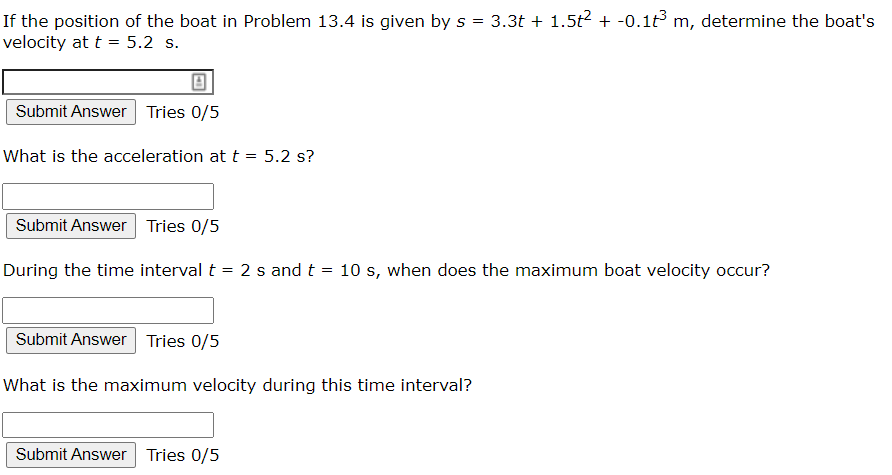 If the position of the boat in Problem 13.4 is given by $s = 3.3t + 1.5t^2 + -0.1t^3$ m, determine the boat's velocity at $t = 5.2$ s.

Submit Answer Tries 0/5

What is the acceleration at $t = 5.2$ s?

Submit Answer Tries 0/5

During the time interval $t = 2$ s and $t = 10$ s, when does the maximum boat velocity occur?

Submit Answer Tries 0/5

What is the maximum velocity during this time interval?

Submit Answer Tries 0/5